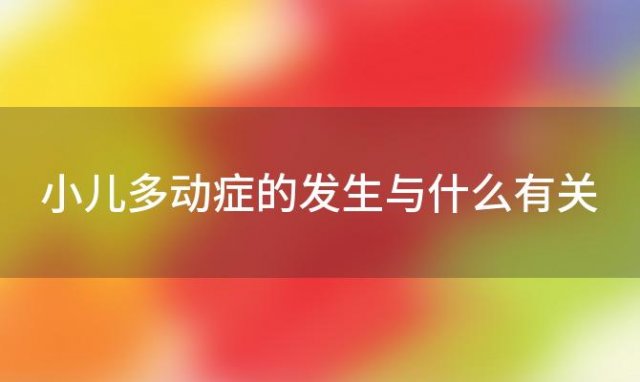 小儿多动症的发生与什么有关